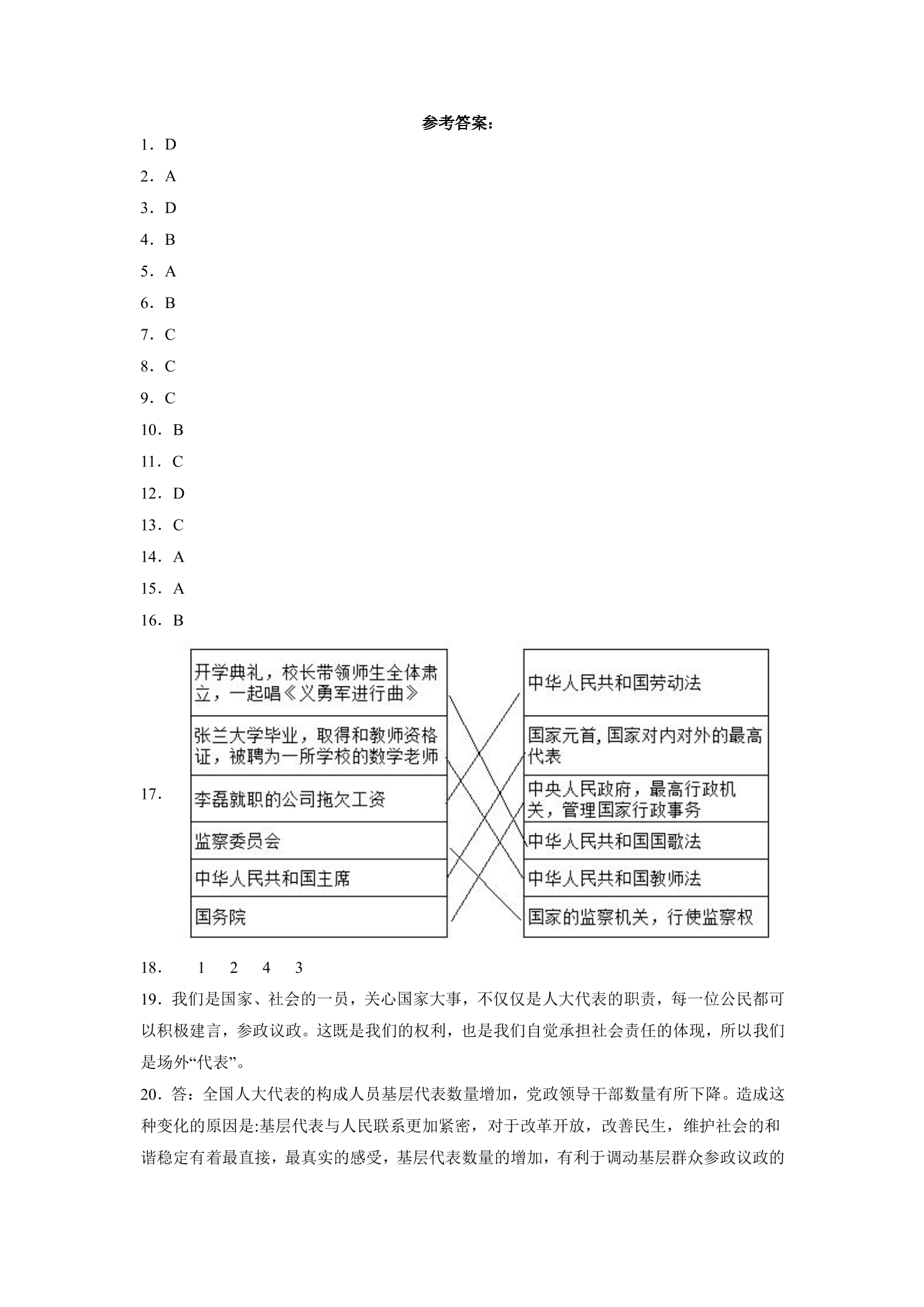 参考答案：

1．D

2．A

3．D

4．B

5．A

6．B

7．C

8．C

9．C

10．B

11．C

12．D

13．C

14．A

15．A

16．B

17．

开学典礼，校长带领师生全体肃立，一起唱《义勇军进行曲》

张兰大学毕业，取得和教师资格证，被聘为一所学校的数学老师

李磊就职的公司拖欠工资

监察委员会

中华人民共和国主席

国务院

中华人民共和国劳动法

国家元首,国家对内对外的最高代表

中央人民政府，最高行政机关，管理国家行政事务

中华人民共和国国歌法

中华人民共和国教师法

国家的监察机关，行使监察权

18．　1　2　4　3

19．我们是国家、社会的一员，关心国家大事，不仅仅是人大代表的职责，每一位公民都可以积极建言，参政议政。这既是我们的权利，也是我们自觉承担社会责任的体现，所以我们是场外“代表”。

20．答：全国人大代表的构成人员基层代表数量增加，党政领导干部数量有所下降。造成这种变化的原因是:基层代表与人民联系更加紧密，对于改革开放，改善民生，维护社会的和谐稳定有着最直接，最真实的感受，基层代表数量的增加，有利于调动基层群众参政议政的